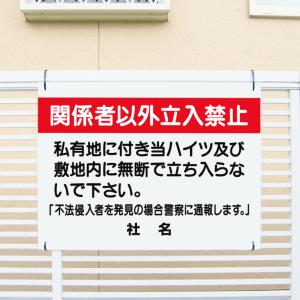 関係者以外立入禁止

私有地に付き当ハイツ及び敷地内に無断で立ち入らないで下さい。

「不法侵入者を発見の場合警察に通報します。」

社　名